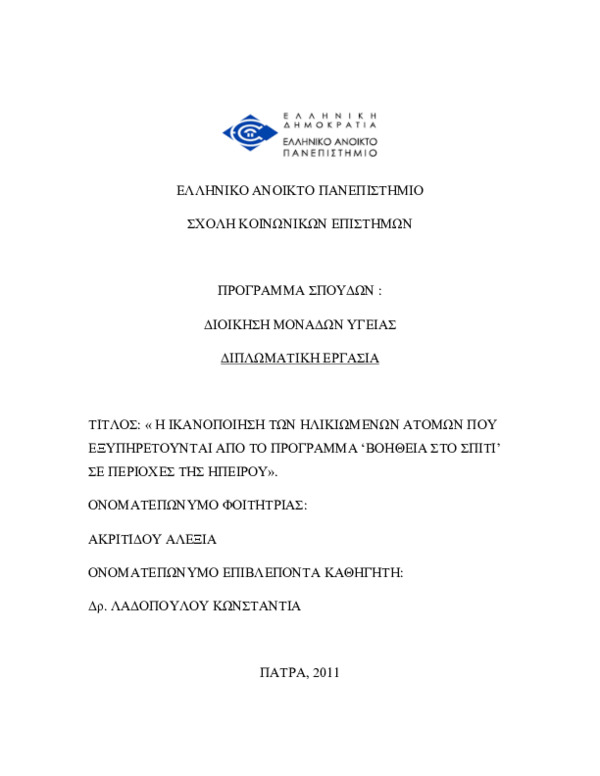 ΕΛΛΗΝΙΚΗ ΔΗΜΟΚΡΑΤΙΑ
ΕΛΛΗΝΙΚΟ ΑΝΟΙΚΤΟ ΠΑΝΕΠΙΣΤΗΜΙΟ

ΕΛΛΗΝΙΚΟ ΑΝΟΙΚΤΟ ΠΑΝΕΠΙΣΤΗΜΙΟ

ΣΧΟΛΗ ΚΟΙΝΩΝΙΚΩΝ ΕΠΙΣΤΗΜΩΝ

ΠΡΟΓΡΑΜΜΑ ΣΠΟΥΔΩΝ :

ΔΙΟΙΚΗΣΗ ΜΟΝΑΔΩΝ ΥΓΕΙΑΣ

ΔΙΠΛΩΜΑΤΙΚΗ ΕΡΓΑΣΙΑ

ΤΙΤΛΟΣ: « Η ΙΚΑΝΟΠΟΙΗΣΗ ΤΩΝ ΗΛΙΚΙΩΜΕΝΩΝ ΑΤΟΜΩΝ ΠΟΥ ΕΞΥΠΗΡΕΤΟΥΝΤΑΙ ΑΠΟ ΤΟ ΠΡΟΓΡΑΜΜΑ ‘ΒΟΗΘΕΙΑ ΣΤΟ ΣΠΙΤΙ’ ΣΕ ΠΕΡΙΟΧΕΣ ΤΗΣ ΗΠΕΙΡΟΥ».

ΟΝΟΜΑΤΕΠΩΝΥΜΟ ΦΟΙΤΗΤΡΙΑΣ:

ΑΚΡΙΤΙΔΟΥ ΑΛΕΞΙΑ

ΟΝΟΜΑΤΕΠΩΝΥΜΟ ΕΠΙΒΛΕΠΟΝΤΑ ΚΑΘΗΓΗΤΗ:

Δρ. ΛΑΔΟΠΟΥΛΟΥ ΚΩΝΣΤΑΝΤΙΑ

ΠΑΤΡΑ, 2011